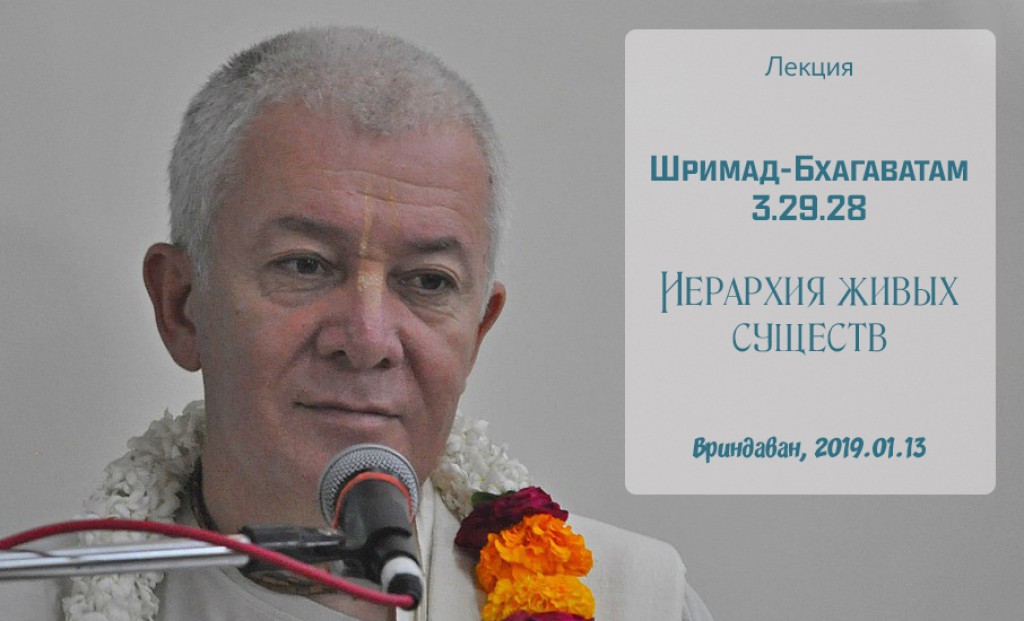 Лекция

Шримад-Бхагаватам 3.29.28

Иерархия живых существ

Вриндаван, 2019.01.13